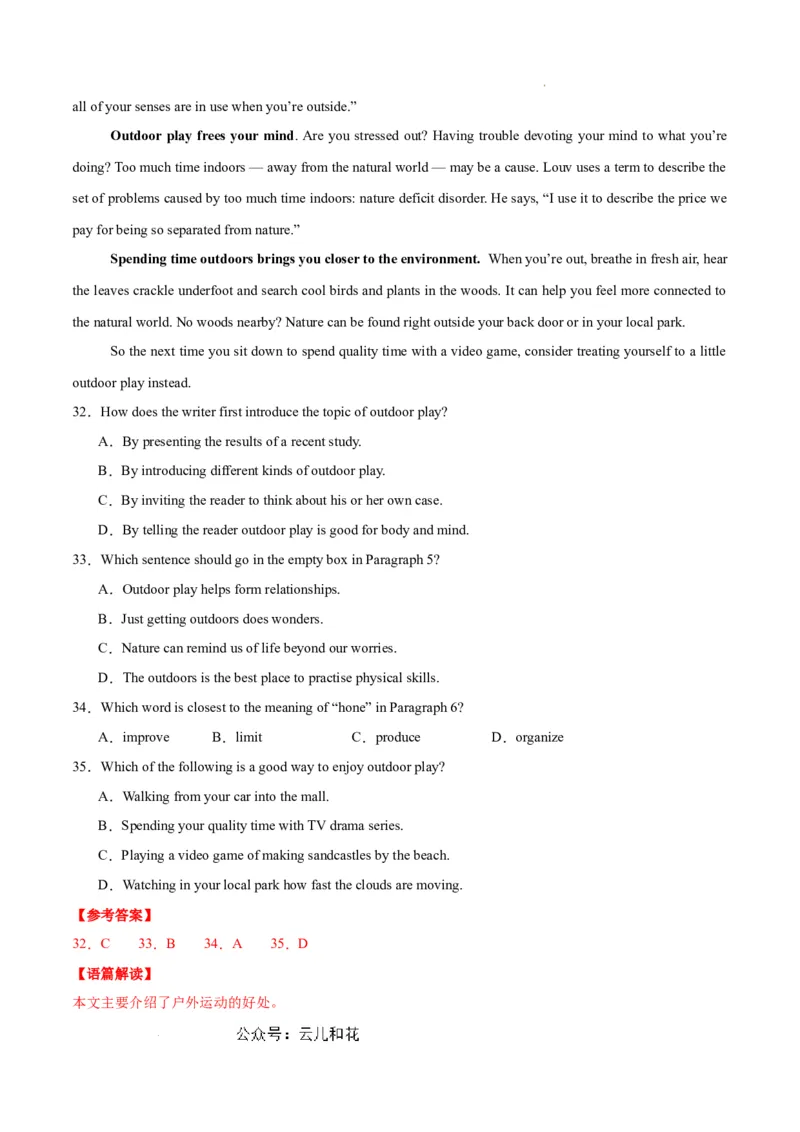 all of your senses are in use when you're outside."

**Outdoor play frees your mind**. Are you stressed out? Having trouble devoting your mind to what you're doing? Too much time indoors — away from the natural world — may be a cause. Louv uses a term to describe the set of problems caused by too much time indoors: nature deficit disorder. He says, "I use it to describe the price we pay for being so separated from nature."

**Spending time outdoors brings you closer to the environment.** When you're out, breathe in fresh air, hear the leaves crackle underfoot and search cool birds and plants in the woods. It can help you feel more connected to the natural world. No woods nearby? Nature can be found right outside your back door or in your local park.

So the next time you sit down to spend quality time with a video game, consider treating yourself to a little outdoor play instead.

32．How does the writer first introduce the topic of outdoor play?

A．By presenting the results of a recent study.

B．By introducing different kinds of outdoor play.

C．By inviting the reader to think about his or her own case.

D．By telling the reader outdoor play is good for body and mind.

33．Which sentence should go in the empty box in Paragraph 5?

A．Outdoor play helps form relationships.

B．Just getting outdoors does wonders.

C．Nature can remind us of life beyond our worries.

D．The outdoors is the best place to practise physical skills.

34．Which word is closest to the meaning of "hone" in Paragraph 6?

A．improve B．limit C．produce D．organize

35．Which of the following is a good way to enjoy outdoor play?

A．Walking from your car into the mall.

B．Spending your quality time with TV drama series.

C．Playing a video game of making sandcastles by the beach.

D．Watching in your local park how fast the clouds are moving.

【参考答案】

32．C 33．B 34．A 35．D

【语篇解读】

本文主要介绍了户外运动的好处。

公众号：云儿和花